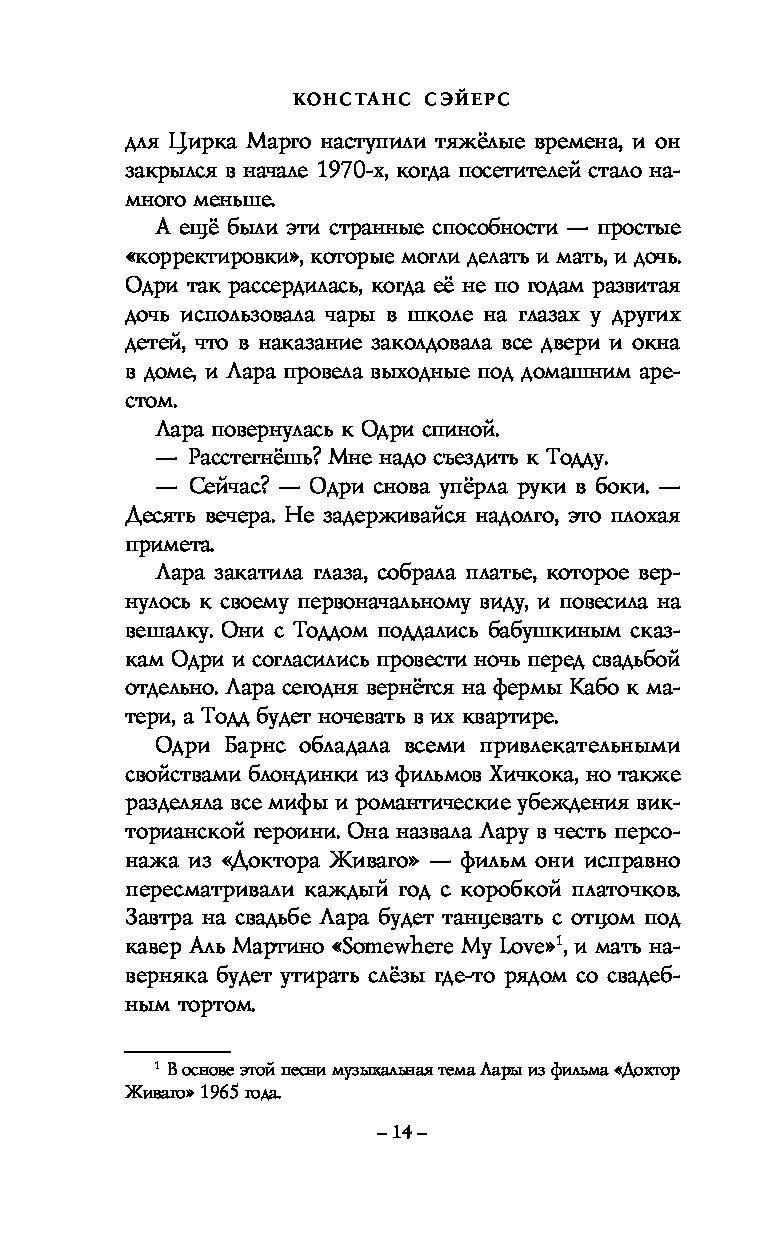 КОНСТАНС СЭЙЕРС

для Цирка Марго наступили тяжёлые времена, и он закрылся в начале 1970-х, когда посетителей стало намного меньше.

А ещё были эти странные способности — простые «корректировки», которые могли делать и мать, и дочь. Одри так рассердилась, когда её не по годам развитая дочь использовала чары в школе на глазах у других детей, что в наказание заколдовала все двери и окна в доме, и Лара провела выходные под домашним арестом.

Лара повернулась к Одри спиной.

— Расстегнёшь? Мне надо съездить к Тодду.

— Сейчас? — Одри снова упёрла руки в боки. — Десять вечера. Не задерживайся надолго, это плохая примета.

Лара закатила глаза, собрала платье, которое вернулось к своему первоначальному виду, и повесила на вешалку. Они с Тоддом поддались бабушкиным сказкам Одри и согласились провести ночь перед свадьбой отдельно. Лара сегодня вернётся на фермы Кабо к матери, а Тодд будет ночевать в их квартире.

Одри Барнс обладала всеми привлекательными свойствами блондинки из фильмов Хичкока, но также разделяла все мифы и романтические убеждения викторианской героини. Она назвала Лару в честь персонажа из «Доктора Живаго» — фильм они исправно пересматривали каждый год с коробкой платочков. Завтра на свадьбе Лара будет танцевать с отцом под кавер Аль Мартино «Somewhere My Love»$^1$, и мать наверняка будет утирать слёзы где-то рядом со свадебным тортом.

$^1$ В основе этой песни музыкальная тема Лары из фильма «Доктор Живаго» 1965 года.

– 14 –